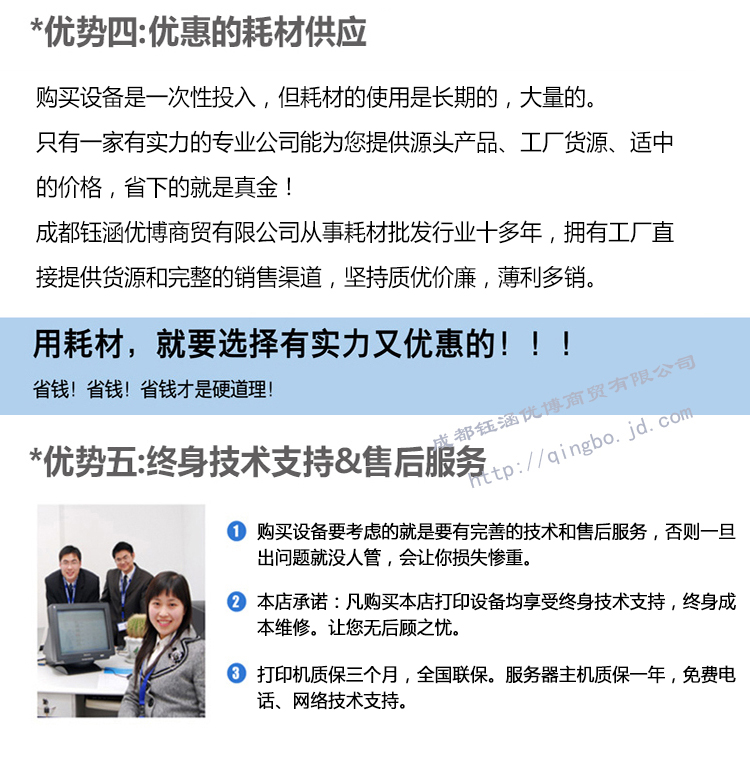 *优势四:优惠的耗材供应

购买设备是一次性投入，但耗材的使用是长期的，大量的。
只有一家有实力的专业公司能为您提供源头产品、工厂货源、适中的价格，省下的就是真金！
成都钰涵优博商贸有限公司从事耗材批发行业十多年，拥有工厂直接提供货源和完整的销售渠道，坚持质优价廉，薄利多销。

用耗材，就要选择有实力又优惠的！！！
省钱！省钱！省钱才是硬道理！

*优势五:终身技术支持&售后服务

1 购买设备要考虑的就是要有完善的技术和售后服务，否则一旦出问题就没人管，会让你损失惨重。

2 本店承诺：凡购买本店打印设备均享受终身技术支持，终身成本维修。让您无后顾之忧。

3 打印机质保三个月，全国联保。服务器主机质保一年，免费电话、网络技术支持。

成都钰涵优博商贸有限公司
http://qingbo.jd.com